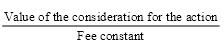 $\frac{\text{Value of the consideration for the action}}{\text{Fee constant}}$